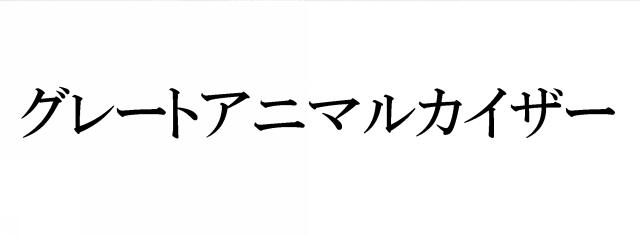 グレートアニマルカイザー